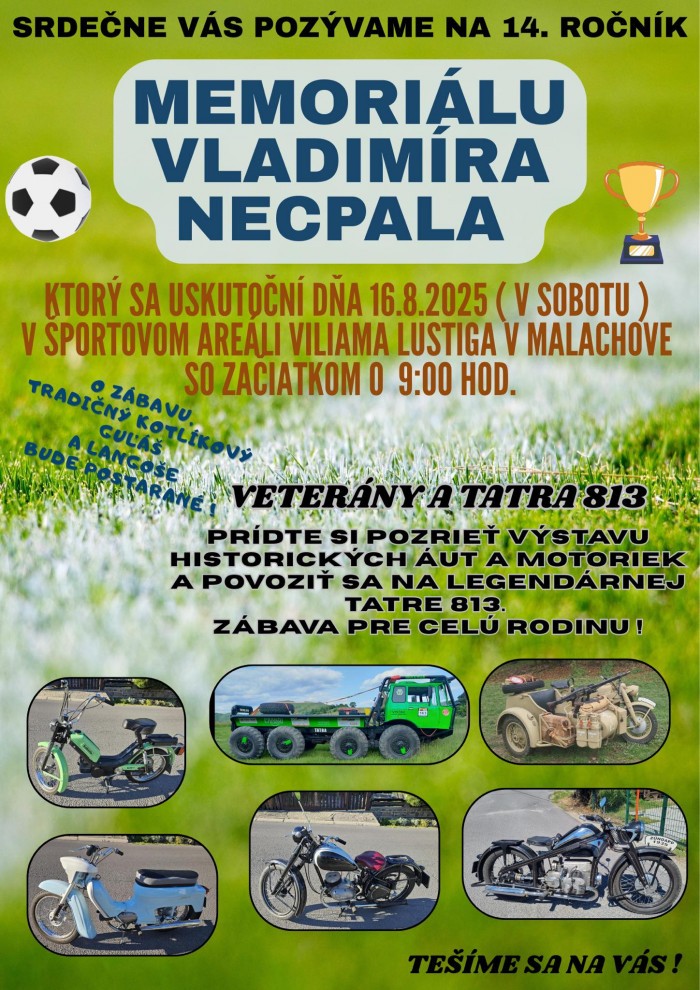 SRDEČNE VÁS POZÝVAME NA 14. ROČNÍK

MEMORIÁLU VLADIMÍRA NECPALA

KTORÝ SA USKUTOČNÍ DŇA 16.8.2025 ( V SOBOTU ) V ŠPORTOVOM AREÁLI VILIAMA LUSTIGA V MALACHOVE SO ZAČIATKOM O 9:00 HOD.

O ZÁBAVU TRADIČNÝ KOTLÍKOVÝ GULÁŠ A LANGOŠE BUDE POSTARANÉ !

VETERÁNY A TATRA 813

PRÍDTE SI POZRIEŤ VÝSTAVU HISTORICKÝCH ÁUT A MOTORIEK A POVOZIŤ SA NA LEGENDÁRNEJ TATRE 813.
ZÁBAVA PRE CELÚ RODINU !

TEŠÍME SA NA VÁS !